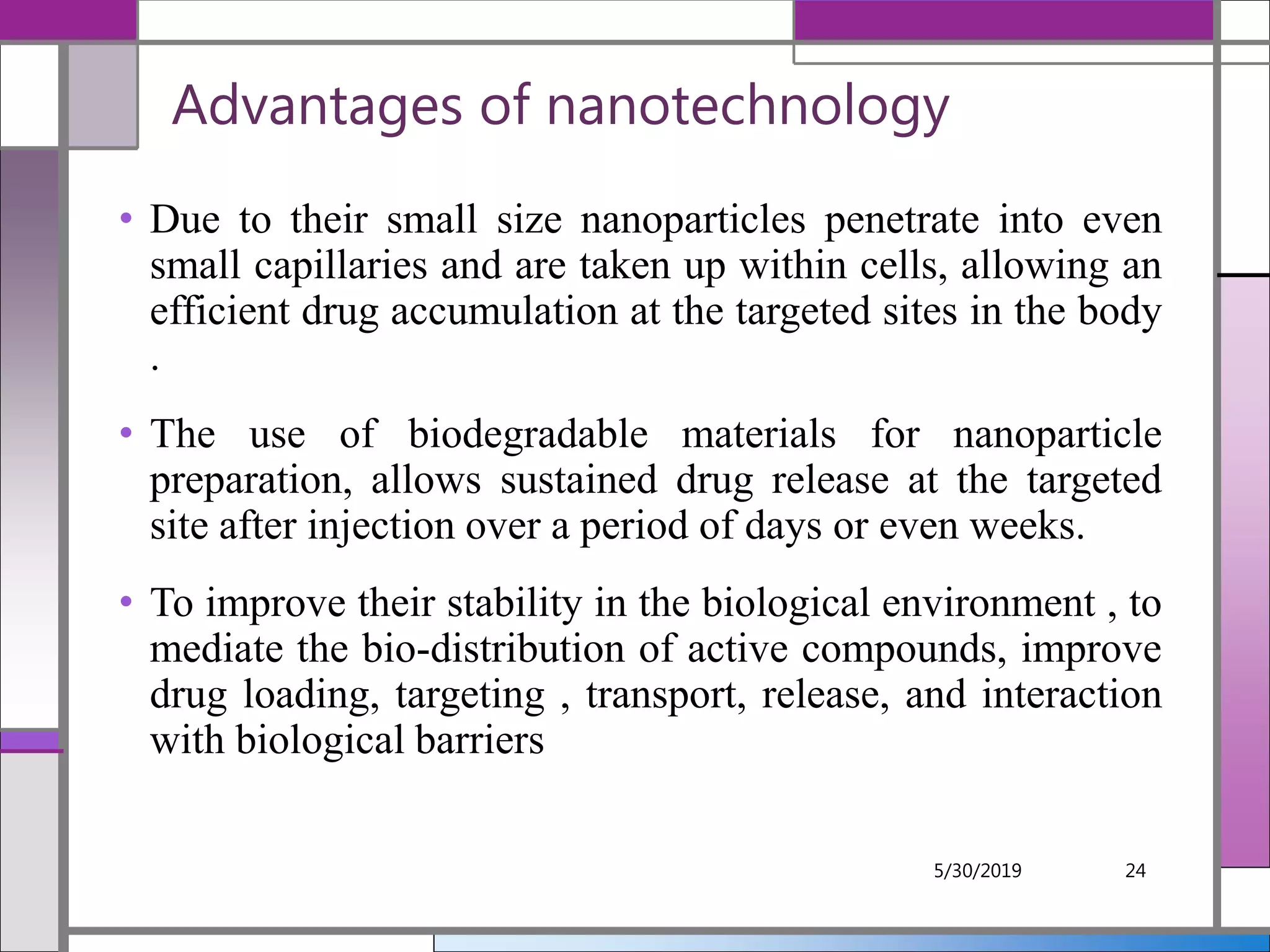 Advantages of nanotechnology

• Due to their small size nanoparticles penetrate into even small capillaries and are taken up within cells, allowing an efficient drug accumulation at the targeted sites in the body .

• The use of biodegradable materials for nanoparticle preparation, allows sustained drug release at the targeted site after injection over a period of days or even weeks.

• To improve their stability in the biological environment , to mediate the bio-distribution of active compounds, improve drug loading, targeting , transport, release, and interaction with biological barriers

5/30/2019

24